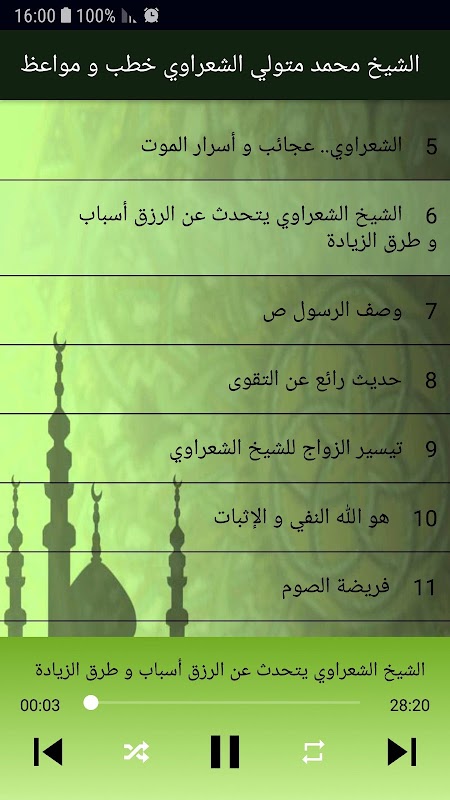 16:00 100%

الشيخ محمد متولي الشعراوي خطب و مواعظ

5 الشعراوي.. عجائب و أسرار الموت

6 الشيخ الشعراوي يتحدث عن الرزق أسباب و طرق الزيادة

7 وصف الرسول ص

8 حديث رائع عن التقوى

9 تيسير الزواج للشيخ الشعراوي

10 هو الله النفي و الإثبات

11 فريضة الصوم

الشيخ الشعراوي يتحدث عن الرزق أسباب و طرق الزيادة

00:03

28:20